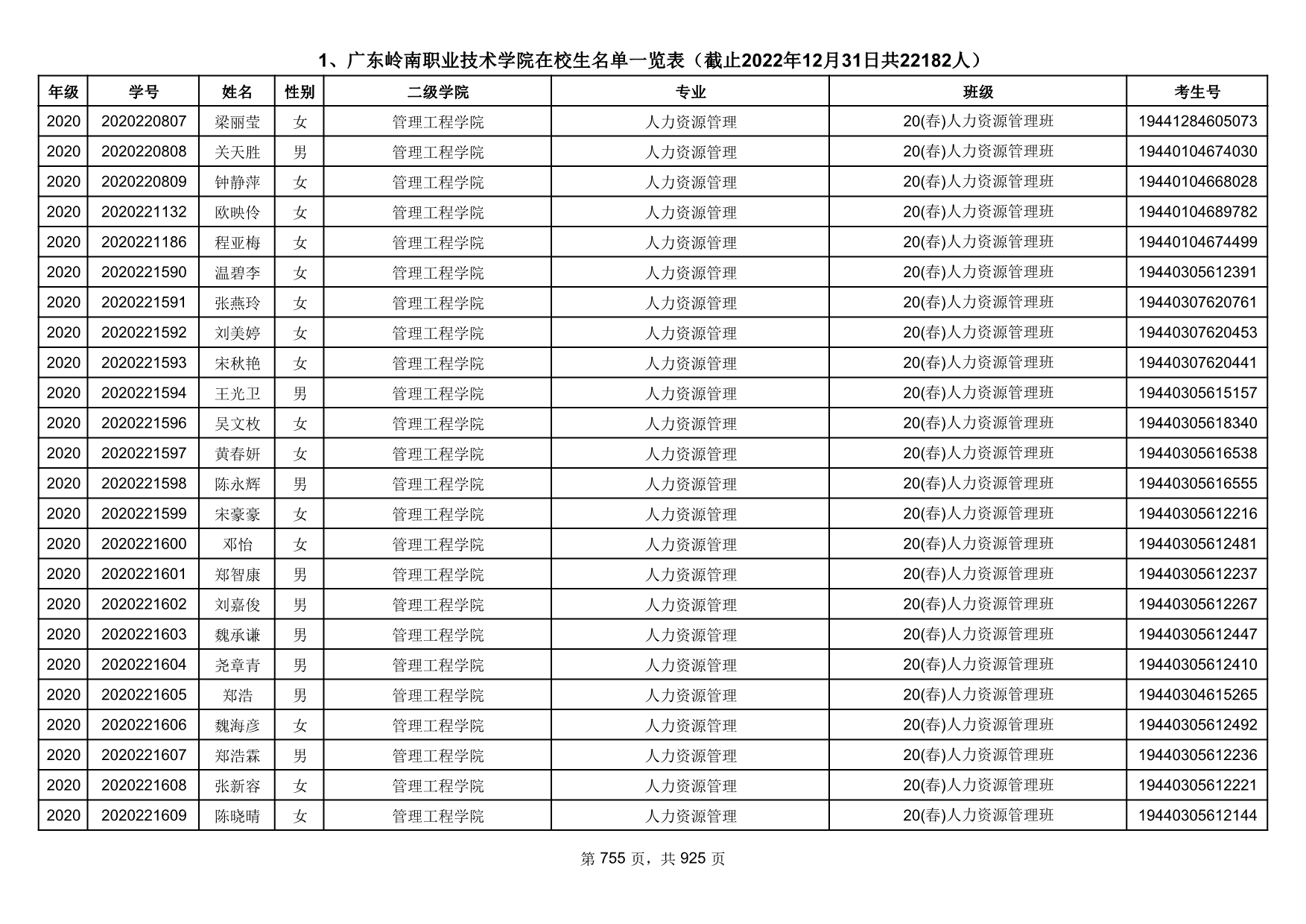 1、广东岭南职业技术学院在校生名单一览表（截止2022年12月31日共22182人）

| 年级 | 学号 | 姓名 | 性别 | 二级学院 | 专业 | 班级 | 考生号 |
|---|---|---|---|---|---|---|---|
| 2020 | 2020220807 | 梁丽莹 | 女 | 管理工程学院 | 人力资源管理 | 20(春)人力资源管理班 | 19441284605073 |
| 2020 | 2020220808 | 关天胜 | 男 | 管理工程学院 | 人力资源管理 | 20(春)人力资源管理班 | 19440104674030 |
| 2020 | 2020220809 | 钟静萍 | 女 | 管理工程学院 | 人力资源管理 | 20(春)人力资源管理班 | 19440104668028 |
| 2020 | 2020221132 | 欧映伶 | 女 | 管理工程学院 | 人力资源管理 | 20(春)人力资源管理班 | 19440104689782 |
| 2020 | 2020221186 | 程亚梅 | 女 | 管理工程学院 | 人力资源管理 | 20(春)人力资源管理班 | 19440104674499 |
| 2020 | 2020221590 | 温碧李 | 女 | 管理工程学院 | 人力资源管理 | 20(春)人力资源管理班 | 19440305612391 |
| 2020 | 2020221591 | 张燕玲 | 女 | 管理工程学院 | 人力资源管理 | 20(春)人力资源管理班 | 19440307620761 |
| 2020 | 2020221592 | 刘美婷 | 女 | 管理工程学院 | 人力资源管理 | 20(春)人力资源管理班 | 19440307620453 |
| 2020 | 2020221593 | 宋秋艳 | 女 | 管理工程学院 | 人力资源管理 | 20(春)人力资源管理班 | 19440307620441 |
| 2020 | 2020221594 | 王光卫 | 男 | 管理工程学院 | 人力资源管理 | 20(春)人力资源管理班 | 19440305615157 |
| 2020 | 2020221596 | 吴文枚 | 女 | 管理工程学院 | 人力资源管理 | 20(春)人力资源管理班 | 19440305618340 |
| 2020 | 2020221597 | 黄春妍 | 女 | 管理工程学院 | 人力资源管理 | 20(春)人力资源管理班 | 19440305616538 |
| 2020 | 2020221598 | 陈永辉 | 男 | 管理工程学院 | 人力资源管理 | 20(春)人力资源管理班 | 19440305616555 |
| 2020 | 2020221599 | 宋豪豪 | 女 | 管理工程学院 | 人力资源管理 | 20(春)人力资源管理班 | 19440305612216 |
| 2020 | 2020221600 | 邓怡 | 女 | 管理工程学院 | 人力资源管理 | 20(春)人力资源管理班 | 19440305612481 |
| 2020 | 2020221601 | 郑智康 | 男 | 管理工程学院 | 人力资源管理 | 20(春)人力资源管理班 | 19440305612237 |
| 2020 | 2020221602 | 刘嘉俊 | 男 | 管理工程学院 | 人力资源管理 | 20(春)人力资源管理班 | 19440305612267 |
| 2020 | 2020221603 | 魏承谦 | 男 | 管理工程学院 | 人力资源管理 | 20(春)人力资源管理班 | 19440305612447 |
| 2020 | 2020221604 | 尧章青 | 男 | 管理工程学院 | 人力资源管理 | 20(春)人力资源管理班 | 19440305612410 |
| 2020 | 2020221605 | 郑浩 | 男 | 管理工程学院 | 人力资源管理 | 20(春)人力资源管理班 | 19440304615265 |
| 2020 | 2020221606 | 魏海彦 | 女 | 管理工程学院 | 人力资源管理 | 20(春)人力资源管理班 | 19440305612492 |
| 2020 | 2020221607 | 郑浩霖 | 男 | 管理工程学院 | 人力资源管理 | 20(春)人力资源管理班 | 19440305612236 |
| 2020 | 2020221608 | 张新容 | 女 | 管理工程学院 | 人力资源管理 | 20(春)人力资源管理班 | 19440305612221 |
| 2020 | 2020221609 | 陈晓晴 | 女 | 管理工程学院 | 人力资源管理 | 20(春)人力资源管理班 | 19440305612144 |

第 755 页，共 925 页